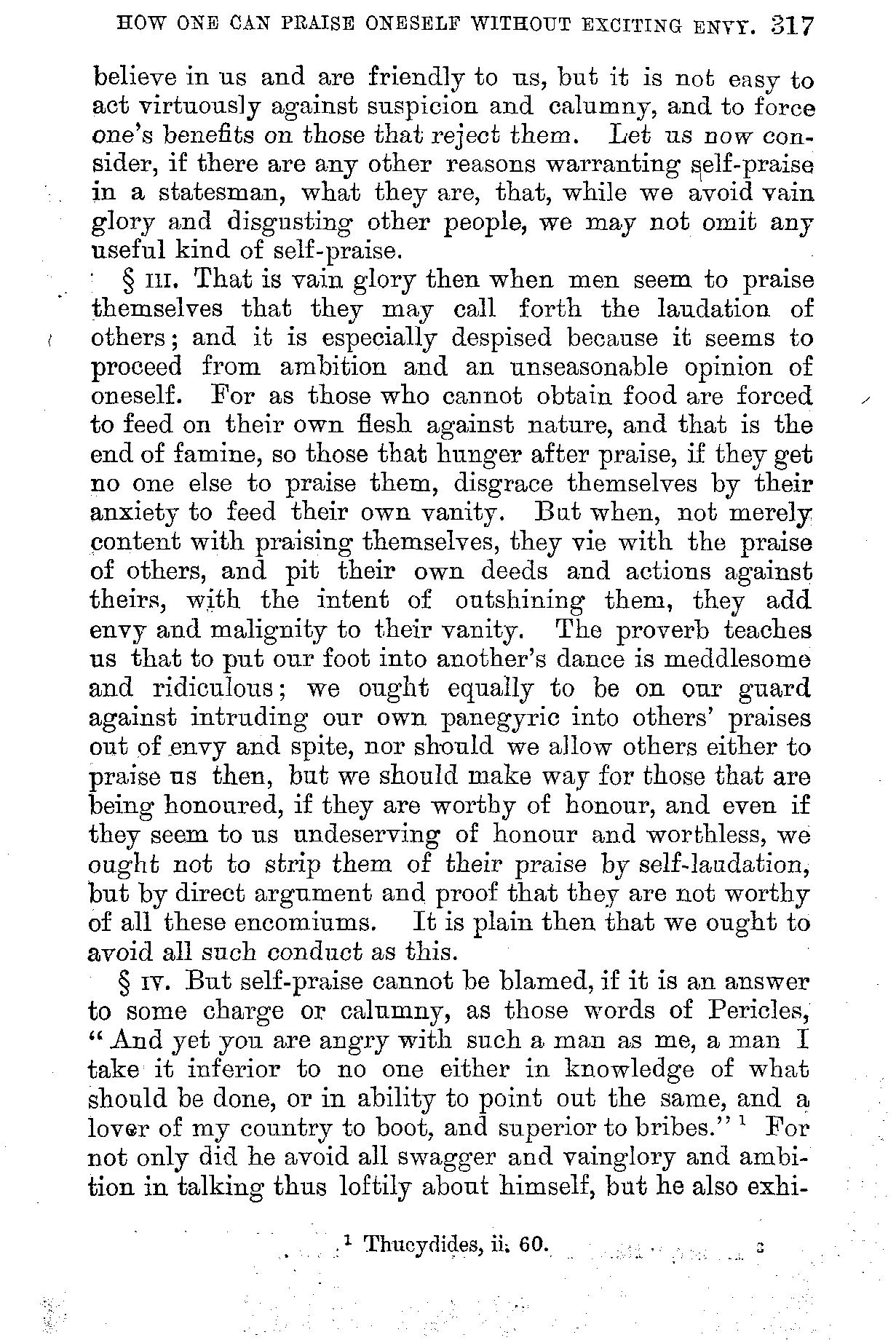 HOW ONE CAN PRAISE ONESELF WITHOUT EXCITING ENVY. 317

believe in us and are friendly to us, but it is not easy to act virtuously against suspicion and calumny, and to force one's benefits on those that reject them. Let us now consider, if there are any other reasons warranting self-praise in a statesman, what they are, that, while we avoid vain glory and disgusting other people, we may not omit any useful kind of self-praise.

§ III. That is vain glory then when men seem to praise themselves that they may call forth the laudation of others; and it is especially despised because it seems to proceed from ambition and an unseasonable opinion of oneself. For as those who cannot obtain food are forced to feed on their own flesh against nature, and that is the end of famine, so those that hunger after praise, if they get no one else to praise them, disgrace themselves by their anxiety to feed their own vanity. But when, not merely content with praising themselves, they vie with the praise of others, and pit their own deeds and actions against theirs, with the intent of outshining them, they add envy and malignity to their vanity. The proverb teaches us that to put our foot into another's dance is meddlesome and ridiculous; we ought equally to be on our guard against intruding our own panegyric into others' praises out of envy and spite, nor should we allow others either to praise us then, but we should make way for those that are being honoured, if they are worthy of honour, and even if they seem to us undeserving of honour and worthless, we ought not to strip them of their praise by self-laudation, but by direct argument and proof that they are not worthy of all these encomiums. It is plain then that we ought to avoid all such conduct as this.

§ IV. But self-praise cannot be blamed, if it is an answer to some charge or calumny, as those words of Pericles, "And yet you are angry with such a man as me, a man I take it inferior to no one either in knowledge of what should be done, or in ability to point out the same, and a lover of my country to boot, and superior to bribes."$^1$ For not only did he avoid all swagger and vainglory and ambition in talking thus loftily about himself, but he also exhi-

$^1$ Thucydides, ii. 60.